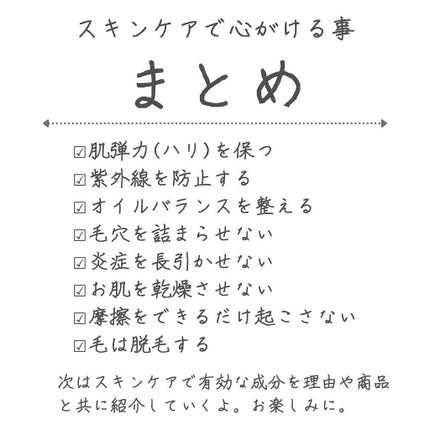 スキンケアで心がける事

まとめ

☑肌弾力(ハリ)を保つ
☑紫外線を防止する
☑オイルバランスを整える
☑毛穴を詰まらせない
☑炎症を長引かせない
☑お肌を乾燥させない
☑摩擦をできるだけ起こさない
☑毛は脱毛する

次はスキンケアで有効な成分を理由や商品と共に紹介していくよ。お楽しみに。